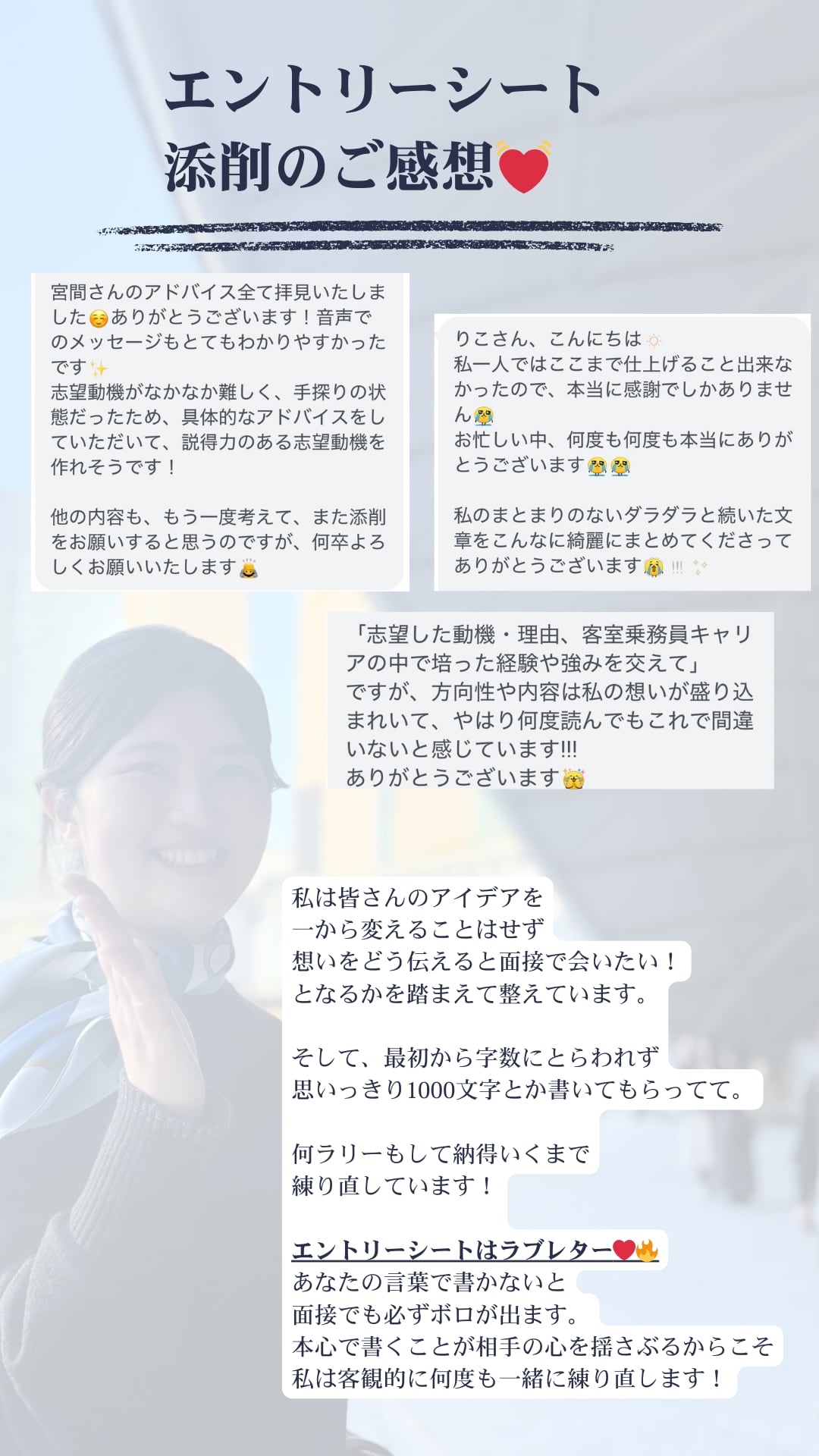 エントリーシート
添削のご感想

宮間さんのアドバイス全て拝見いたしました☺️ありがとうございます！音声でのメッセージもとてもわかりやすかったです✨
志望動機がなかなか難しく、手探りの状態だったため、具体的なアドバイスをしていただいて、説得力のある志望動機を作れそうです！

他の内容も、もう一度考えて、また添削をお願いすると思うのですが、何卒よろしくお願いいたします🙇

りこさん、こんにちは☀️
私一人ではここまで仕上げること出来なかったので、本当に感謝でしかありません😭
お忙しい中、何度も何度も本当にありがとうございます😭😭

私のまとまりのないダラダラと続いた文章をこんなに綺麗にまとめてくださってありがとうございます😭!!!✨

「志望した動機・理由、客室乗務員キャリアの中で培った経験や強みを交えて」
ですが、方向性や内容は私の想いが盛り込まれいて、やはり何度読んでもこれで間違いないと感じています!!!
ありがとうございます🥹

私は皆さんのアイデアを
一から変えることはせず
想いをどう伝えると面接で会いたい！
となるかを踏まえて整えています。

そして、最初から字数にとらわれず
思いっきり1000文字とか書いてもらってて。

何ラリーもして納得いくまで
練り直しています！

エントリーシートはラブレター❤️🔥
あなたの言葉で書かないと
面接でも必ずボロが出ます。
本心で書くことが相手の心を揺さぶるからこそ
私は客観的に何度も一緒に練り直します！